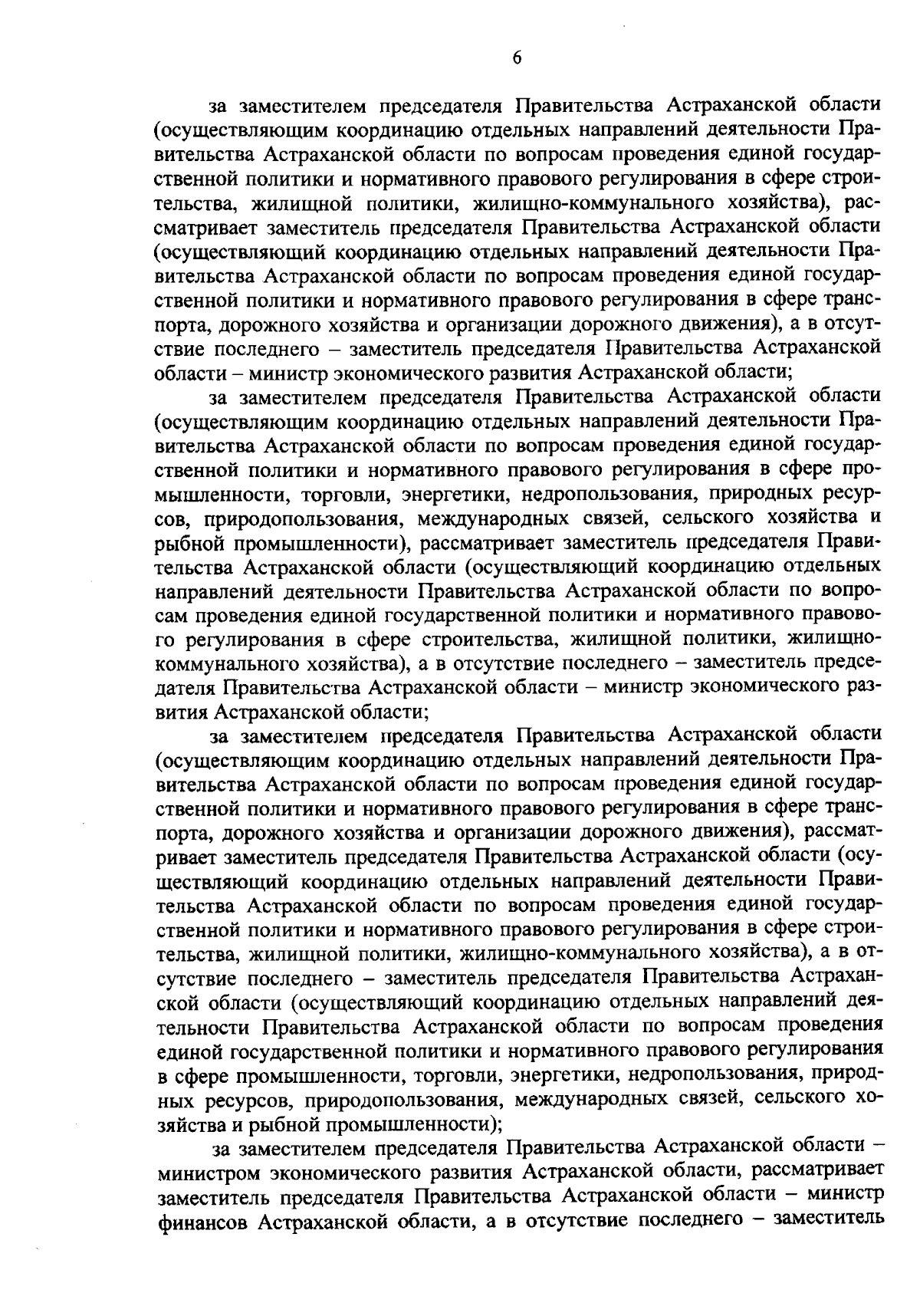 6

за заместителем председателя Правительства Астраханской области (осуществляющим координацию отдельных направлений деятельности Правительства Астраханской области по вопросам проведения единой государственной политики и нормативного правового регулирования в сфере строительства, жилищной политики, жилищно-коммунального хозяйства), рассматривает заместитель председателя Правительства Астраханской области (осуществляющий координацию отдельных направлений деятельности Правительства Астраханской области по вопросам проведения единой государственной политики и нормативного правового регулирования в сфере транспорта, дорожного хозяйства и организации дорожного движения), а в отсутствие последнего – заместитель председателя Правительства Астраханской области – министр экономического развития Астраханской области;

за заместителем председателя Правительства Астраханской области (осуществляющим координацию отдельных направлений деятельности Правительства Астраханской области по вопросам проведения единой государственной политики и нормативного правового регулирования в сфере промышленности, торговли, энергетики, недропользования, природных ресурсов, природопользования, международных связей, сельского хозяйства и рыбной промышленности), рассматривает заместитель председателя Правительства Астраханской области (осуществляющий координацию отдельных направлений деятельности Правительства Астраханской области по вопросам проведения единой государственной политики и нормативного правового регулирования в сфере строительства, жилищной политики, жилищно-коммунального хозяйства), а в отсутствие последнего – заместитель председателя Правительства Астраханской области – министр экономического развития Астраханской области;

за заместителем председателя Правительства Астраханской области (осуществляющим координацию отдельных направлений деятельности Правительства Астраханской области по вопросам проведения единой государственной политики и нормативного правового регулирования в сфере транспорта, дорожного хозяйства и организации дорожного движения), рассматривает заместитель председателя Правительства Астраханской области (осуществляющий координацию отдельных направлений деятельности Правительства Астраханской области по вопросам проведения единой государственной политики и нормативного правового регулирования в сфере строительства, жилищной политики, жилищно-коммунального хозяйства), а в отсутствие последнего – заместитель председателя Правительства Астраханской области (осуществляющий координацию отдельных направлений деятельности Правительства Астраханской области по вопросам проведения единой государственной политики и нормативного правового регулирования в сфере промышленности, торговли, энергетики, недропользования, природных ресурсов, природопользования, международных связей, сельского хозяйства и рыбной промышленности);

за заместителем председателя Правительства Астраханской области – министром экономического развития Астраханской области, рассматривает заместитель председателя Правительства Астраханской области – министр финансов Астраханской области, а в отсутствие последнего – заместитель